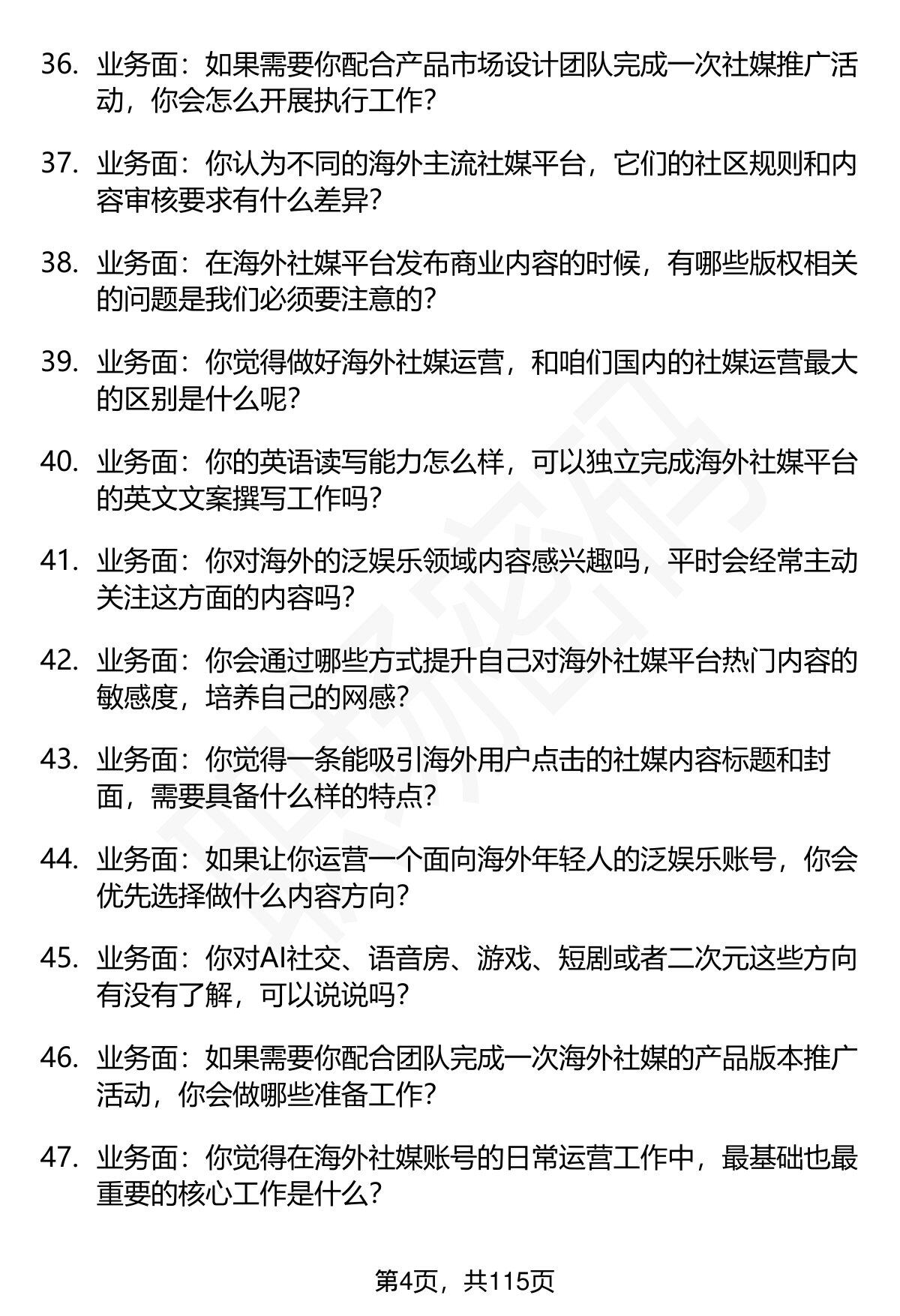 36. 业务面：如果需要你配合产品市场设计团队完成一次社媒推广活动，你会怎么开展执行工作？

37. 业务面：你认为不同的海外主流社媒平台，它们的社区规则和内容审核要求有什么差异？

38. 业务面：在海外社媒平台发布商业内容的时候，有哪些版权相关的问题是我们必须要注意的？

39. 业务面：你觉得做好海外社媒运营，和咱们国内的社媒运营最大的区别是什么呢？

40. 业务面：你的英语读写能力怎么样，可以独立完成海外社媒平台的英文文案撰写工作吗？

41. 业务面：你对海外的泛娱乐领域内容感兴趣吗，平时会经常主动关注这方面的内容吗？

42. 业务面：你会通过哪些方式提升自己对海外社媒平台热门内容的敏感度，培养自己的网感？

43. 业务面：你觉得一条能吸引海外用户点击的社媒内容标题和封面，需要具备什么样的特点？

44. 业务面：如果让你运营一个面向海外年轻人的泛娱乐账号，你会优先选择做什么内容方向？

45. 业务面：你对AI社交、语音房、游戏、短剧或者二次元这些方向有没有了解，可以说说吗？

46. 业务面：如果需要你配合团队完成一次海外社媒的产品版本推广活动，你会做哪些准备工作？

47. 业务面：你觉得在海外社媒账号的日常运营工作中，最基础也最重要的核心工作是什么？

第4页，共115页